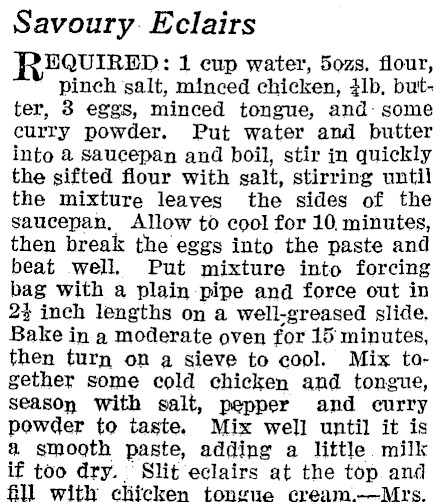 Savoury Eclairs

REQUIRED: 1 cup water, 5ozs. flour, pinch salt, minced chicken, $\frac{1}{4}$lb. butter, 3 eggs, minced tongue, and some curry powder. Put water and butter into a saucepan and boil, stir in quickly the sifted flour with salt, stirring until the mixture leaves the sides of the saucepan. Allow to cool for 10 minutes, then break the eggs into the paste and beat well. Put mixture into forcing bag with a plain pipe and force out in $2\frac{1}{2}$ inch lengths on a well-greased slide. Bake in a moderate oven for 15 minutes, then turn on a sieve to cool. Mix together some cold chicken and tongue, season with salt, pepper and curry powder to taste. Mix well until it is a smooth paste, adding a little milk if too dry. Slit eclairs at the top and fill with chicken tongue cream.—Mrs.